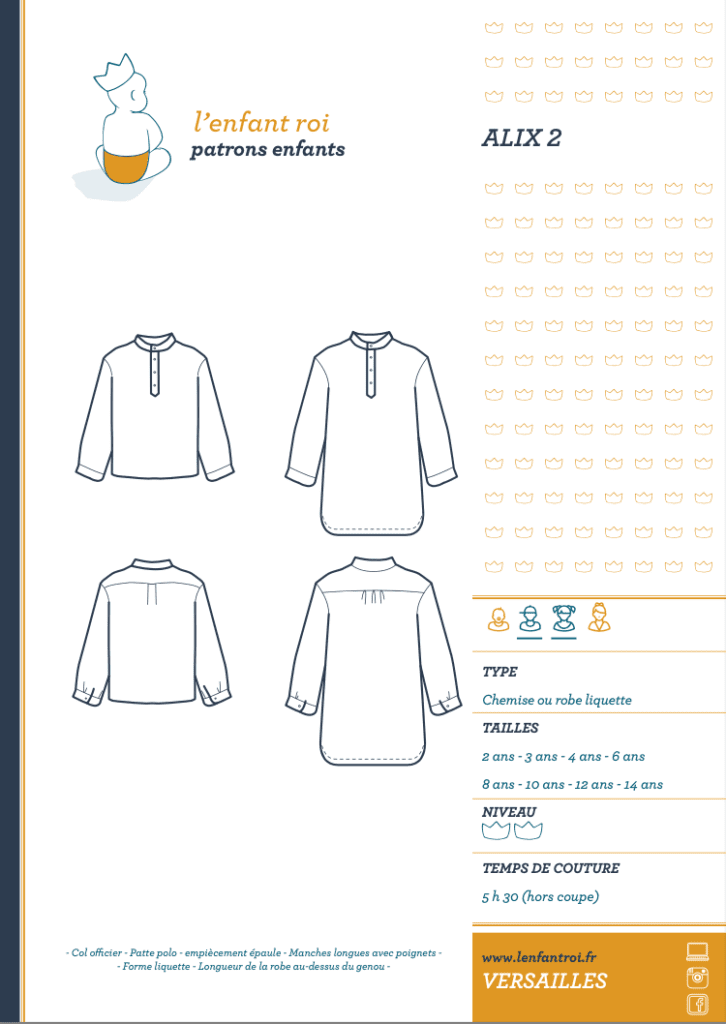 l'enfant roi
patrons enfants

ALIX 2

TYPE

Chemise ou robe liquette

TAILLES

2 ans - 3 ans - 4 ans - 6 ans

8 ans - 10 ans - 12 ans - 14 ans

NIVEAU

TEMPS DE COUTURE

5 h 30 (hors coupe)

- Col officier - Patte polo - empiècement épaule - Manches longues avec poignets -
- Forme liquette - Longueur de la robe au-dessus du genou -

www.lenfantroi.fr
VERSAILLES